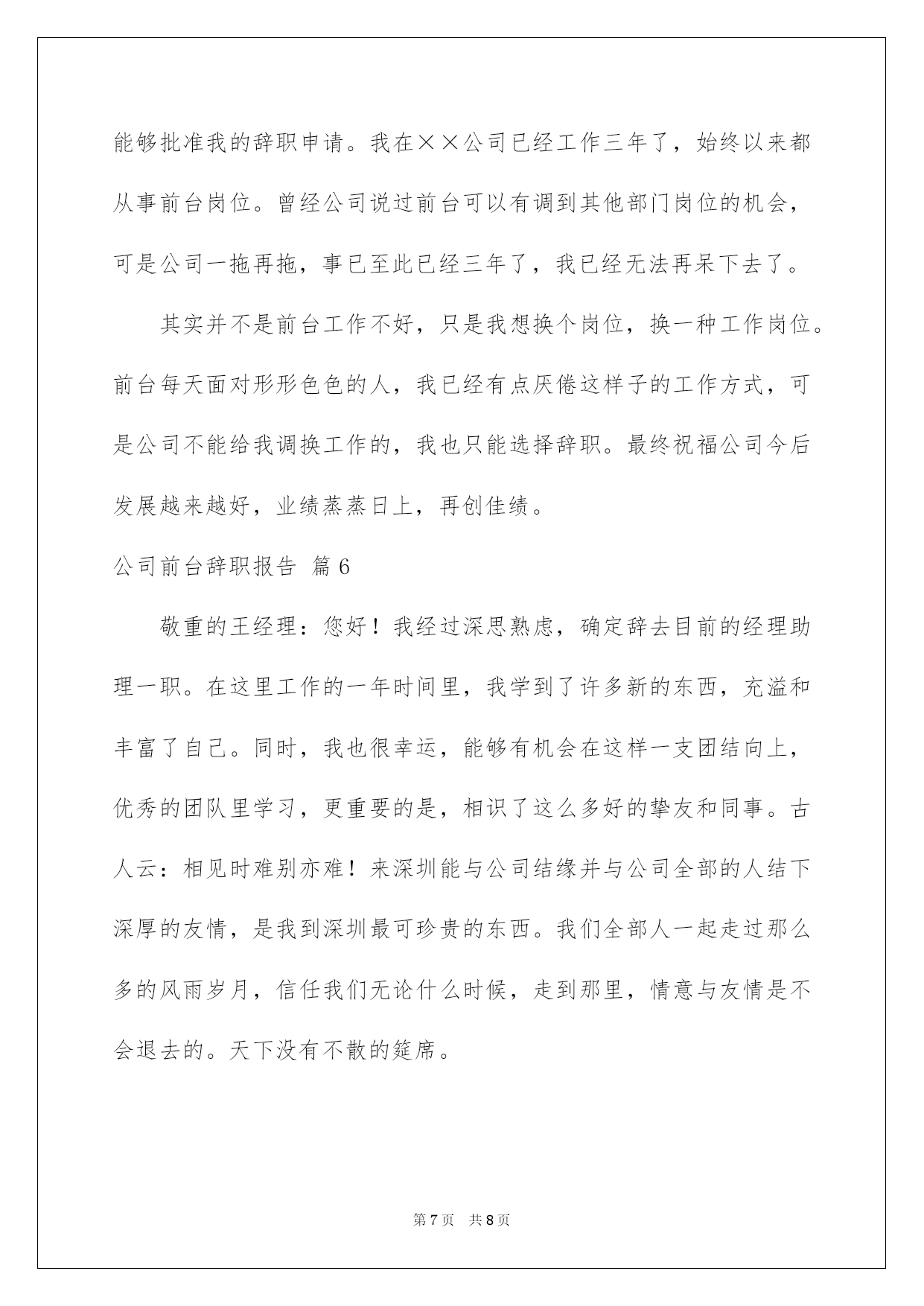 能够批准我的辞职申请。我在××公司已经工作三年了，始终以来都从事前台岗位。曾经公司说过前台可以有调到其他部门岗位的机会，可是公司一拖再拖，事已至此已经三年了，我已经无法再呆下去了。

其实并不是前台工作不好，只是我想换个岗位，换一种工作岗位。前台每天面对形形色色的人，我已经有点厌倦这样子的工作方式，可是公司不能给我调换工作的，我也只能选择辞职。最终祝福公司今后发展越来越好，业绩蒸蒸日上，再创佳绩。

公司前台辞职报告 篇6

敬重的王经理：您好！我经过深思熟虑，确定辞去目前的经理助理一职。在这里工作的一年时间里，我学到了许多新的东西，充溢和丰富了自己。同时，我也很幸运，能够有机会在这样一支团结向上，优秀的团队里学习，更重要的是，相识了这么多好的挚友和同事。古人云：相见时难别亦难！来深圳能与公司结缘并与公司全部的人结下深厚的友情，是我到深圳最可珍贵的东西。我们全部人一起走过那么多的风雨岁月，信任我们无论什么时候，走到那里，情意与友情是不会退去的。天下没有不散的筵席。

第7页 共8页